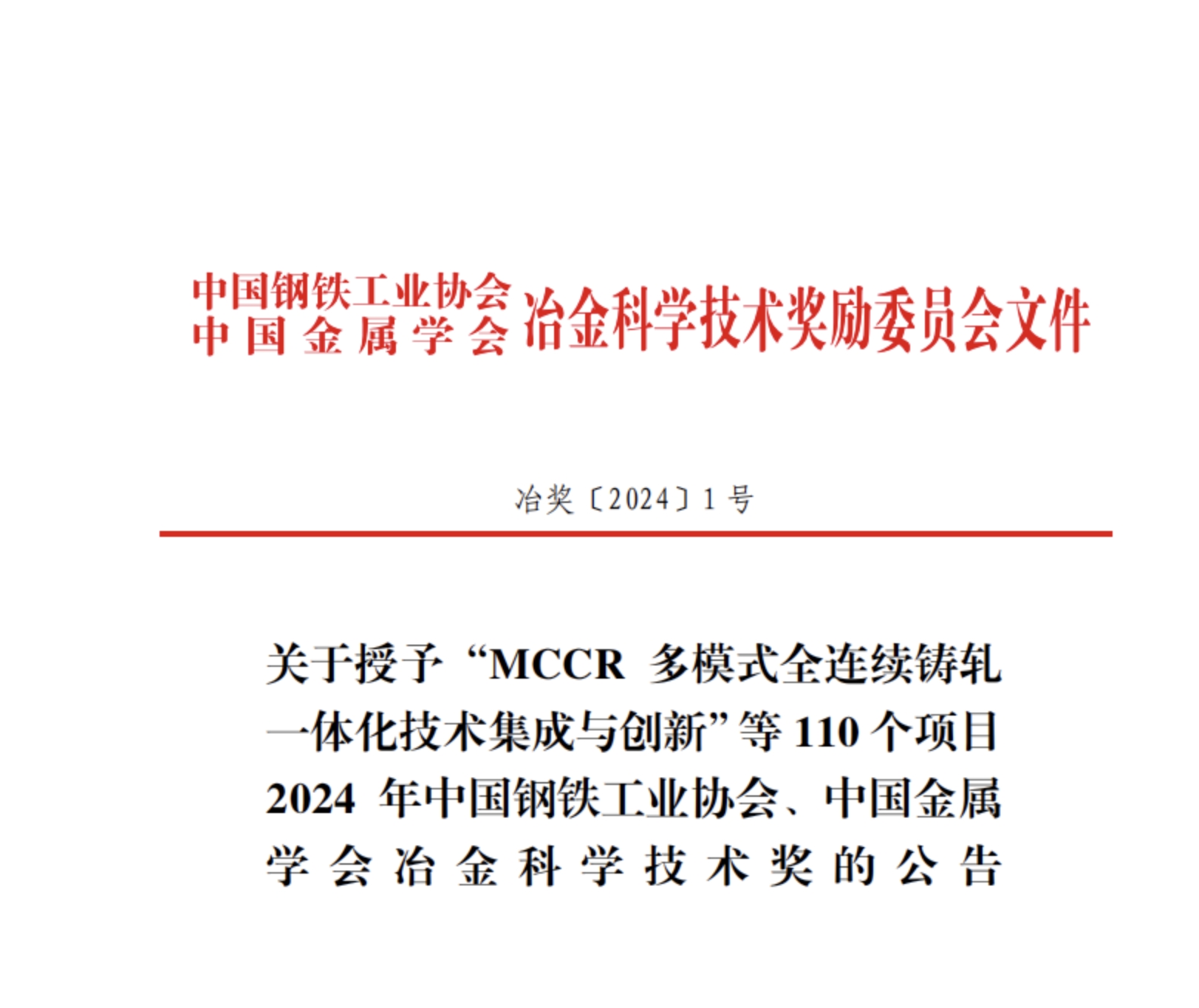 中国钢铁工业协会
中国金属学会 冶金科学技术奖励委员会文件

冶奖〔2024〕1号

关于授予“MCCR 多模式全连续铸轧一体化技术集成与创新”等 110 个项目 2024 年中国钢铁工业协会、中国金属学会冶金科学技术奖的公告